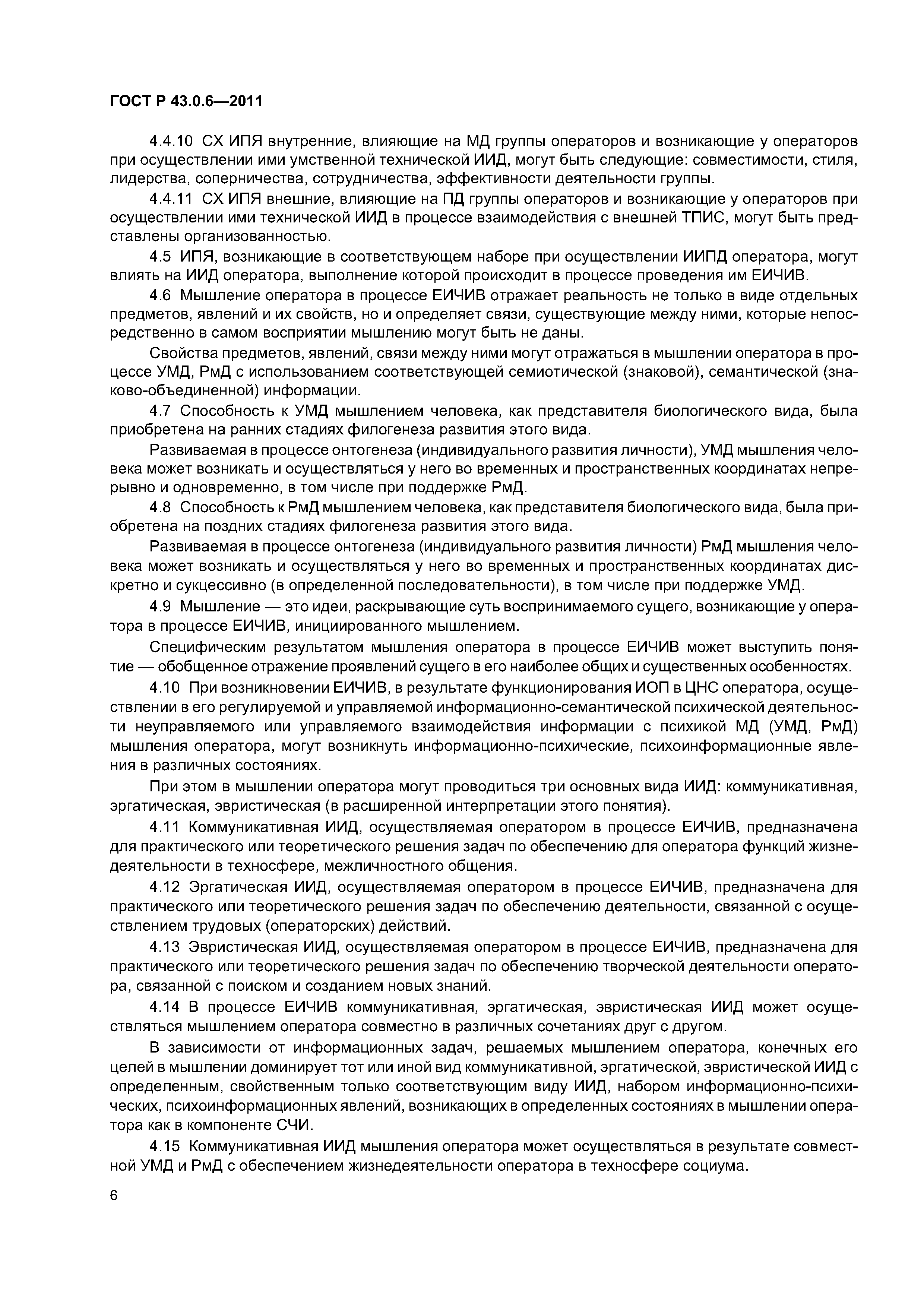 ГОСТ Р 43.0.6—2011

4.4.10 СХ ИПЯ внутренние, влияющие на МД группы операторов и возникающие у операторов при осуществлении ими умственной технической ИИД, могут быть следующие: совместимости, стиля, лидерства, соперничества, сотрудничества, эффективности деятельности группы.

4.4.11 СХ ИПЯ внешние, влияющие на ПД группы операторов и возникающие у операторов при осуществлении ими технической ИИД в процессе взаимодействия с внешней ТПИС, могут быть представлены организованностью.

4.5 ИПЯ, возникающие в соответствующем наборе при осуществлении ИИПД оператора, могут влиять на ИИД оператора, выполнение которой происходит в процессе проведения им ЕИЧИВ.

4.6 Мышление оператора в процессе ЕИЧИВ отражает реальность не только в виде отдельных предметов, явлений и их свойств, но и определяет связи, существующие между ними, которые непосредственно в самом восприятии мышлению могут быть не даны.

Свойства предметов, явлений, связи между ними могут отражаться в мышлении оператора в процессе УМД, РмД с использованием соответствующей семиотической (знаковой), семантической (знаково-объединенной) информации.

4.7 Способность к УМД мышлением человека, как представителя биологического вида, была приобретена на ранних стадиях филогенеза развития этого вида.

Развиваемая в процессе онтогенеза (индивидуального развития личности), УМД мышления человека может возникать и осуществляться у него во временных и пространственных координатах непрерывно и одновременно, в том числе при поддержке РмД.

4.8 Способность к РмД мышлением человека, как представителя биологического вида, была приобретена на поздних стадиях филогенеза развития этого вида.

Развиваемая в процессе онтогенеза (индивидуального развития личности) РмД мышления человека может возникать и осуществляться у него во временных и пространственных координатах дискретно и сукцессивно (в определенной последовательности), в том числе при поддержке УМД.

4.9 Мышление — это идеи, раскрывающие суть воспринимаемого сущего, возникающие у оператора в процессе ЕИЧИВ, инициированного мышлением.

Специфическим результатом мышления оператора в процессе ЕИЧИВ может выступить понятие — обобщенное отражение проявлений сущего в его наиболее общих и существенных особенностях.

4.10 При возникновении ЕИЧИВ, в результате функционирования ИОП в ЦНС оператора, осуществлении в его регулируемой и управляемой информационно-семантической психической деятельности неуправляемого или управляемого взаимодействия информации с психикой МД (УМД, РмД) мышления оператора, могут возникнуть информационно-психические, психоинформационные явления в различных состояниях.

При этом в мышлении оператора могут проводиться три основных вида ИИД: коммуникативная, эргатическая, эвристическая (в расширенной интерпретации этого понятия).

4.11 Коммуникативная ИИД, осуществляемая оператором в процессе ЕИЧИВ, предназначена для практического или теоретического решения задач по обеспечению для оператора функций жизнедеятельности в техносфере, межличностного общения.

4.12 Эргатическая ИИД, осуществляемая оператором в процессе ЕИЧИВ, предназначена для практического или теоретического решения задач по обеспечению деятельности, связанной с осуществлением трудовых (операторских) действий.

4.13 Эвристическая ИИД, осуществляемая оператором в процессе ЕИЧИВ, предназначена для практического или теоретического решения задач по обеспечению творческой деятельности оператора, связанной с поиском и созданием новых знаний.

4.14 В процессе ЕИЧИВ коммуникативная, эргатическая, эвристическая ИИД может осуществляться мышлением оператора совместно в различных сочетаниях друг с другом.

В зависимости от информационных задач, решаемых мышлением оператора, конечных его целей в мышлении доминирует тот или иной вид коммуникативной, эргатической, эвристической ИИД с определенным, свойственным только соответствующим виду ИИД, набором информационно-психических, психоинформационных явлений, возникающих в определенных состояниях в мышлении оператора как в компоненте СЧИ.

4.15 Коммуникативная ИИД мышления оператора может осуществляться в результате совместной УМД и РмД с обеспечением жизнедеятельности оператора в техносфере социума.

6